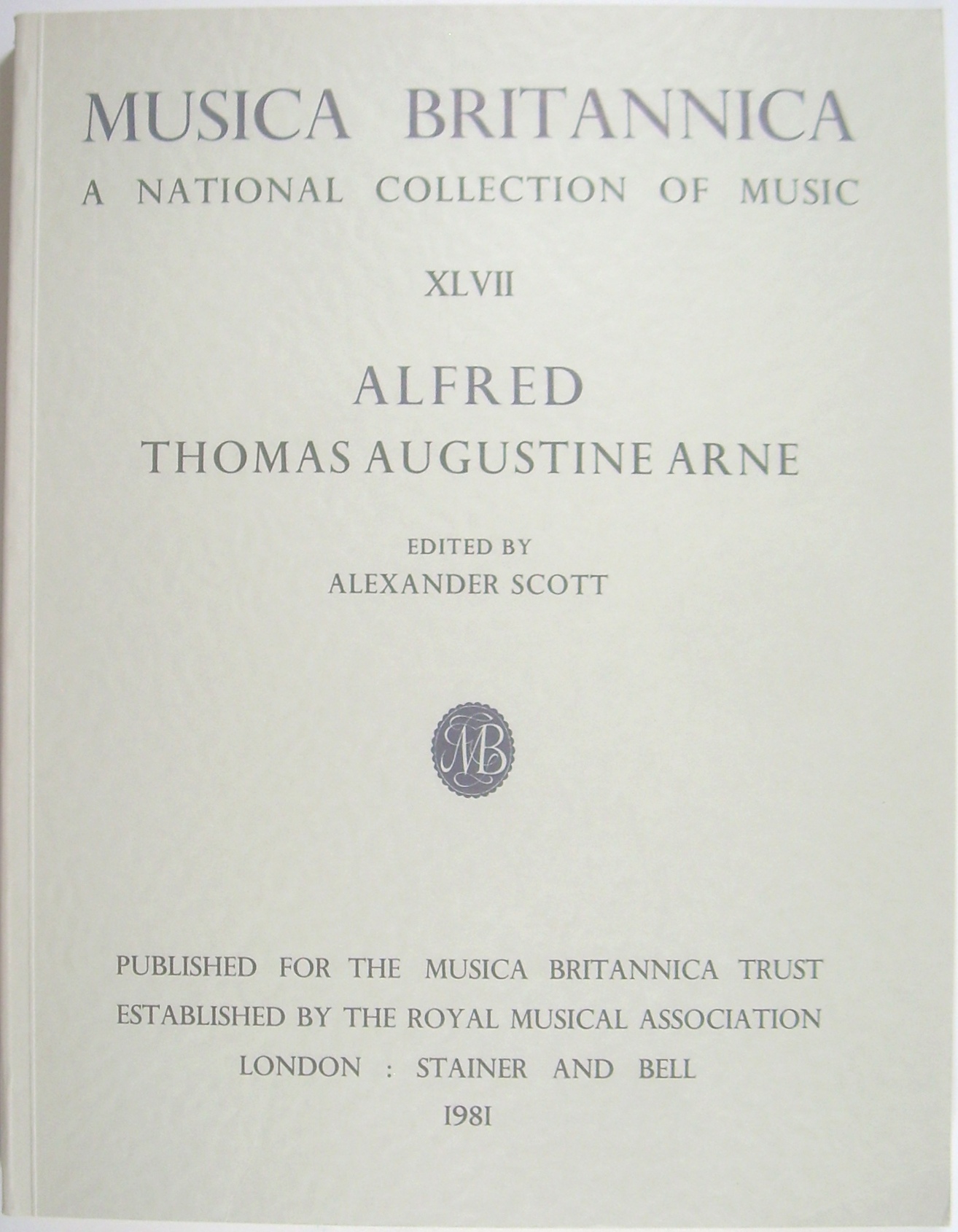 MUSICA BRITANNICA
A NATIONAL COLLECTION OF MUSIC

XLVII

ALFRED
THOMAS AUGUSTINE ARNE

EDITED BY
ALEXANDER SCOTT

MB

PUBLISHED FOR THE MUSICA BRITANNICA TRUST
ESTABLISHED BY THE ROYAL MUSICAL ASSOCIATION
LONDON : STAINER AND BELL
1981